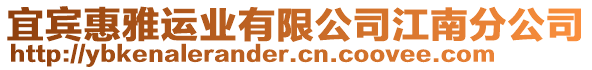 宜宾惠雅运业有限公司江南分公司
http://ybkenalerander.cn.coovee.com